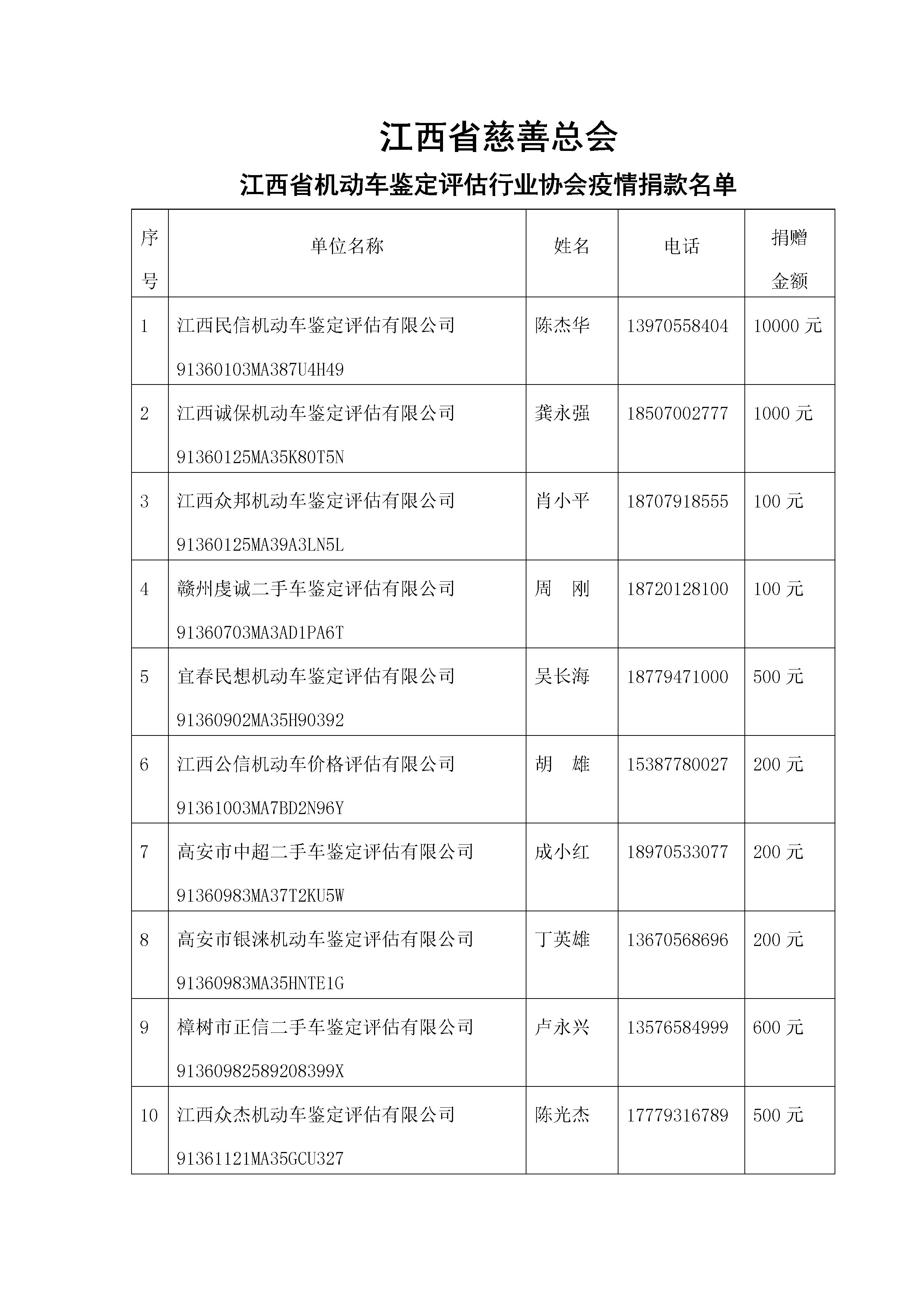 江西省慈善总会

江西省机动车鉴定评估行业协会疫情捐款名单

| 序号 | 单位名称 | 姓名 | 电话 | 捐赠金额 |
|---|---|---|---|---|
| 1 | 江西民信机动车鉴定评估有限公司 91360103MA387U4H49 | 陈杰华 | 13970558404 | 10000 元 |
| 2 | 江西诚保机动车鉴定评估有限公司 91360125MA35K80T5N | 龚永强 | 18507002777 | 1000 元 |
| 3 | 江西众邦机动车鉴定评估有限公司 91360125MA39A3LN5L | 肖小平 | 18707918555 | 100 元 |
| 4 | 赣州虔诚二手车鉴定评估有限公司 91360703MA3AD1PA6T | 周　刚 | 18720128100 | 100 元 |
| 5 | 宜春民想机动车鉴定评估有限公司 91360902MA35H90392 | 吴长海 | 18779471000 | 500 元 |
| 6 | 江西公信机动车价格评估有限公司 91361003MA7BD2N96Y | 胡　雄 | 15387780027 | 200 元 |
| 7 | 高安市中超二手车鉴定评估有限公司 91360983MA37T2KU5W | 成小红 | 18970533077 | 200 元 |
| 8 | 高安市银涞机动车鉴定评估有限公司 91360983MA35HNTE1G | 丁英雄 | 13670568696 | 200 元 |
| 9 | 樟树市正信二手车鉴定评估有限公司 91360982589208399X | 卢永兴 | 13576584999 | 600 元 |
| 10 | 江西众杰机动车鉴定评估有限公司 91361121MA35GCU327 | 陈光杰 | 17779316789 | 500 元 |